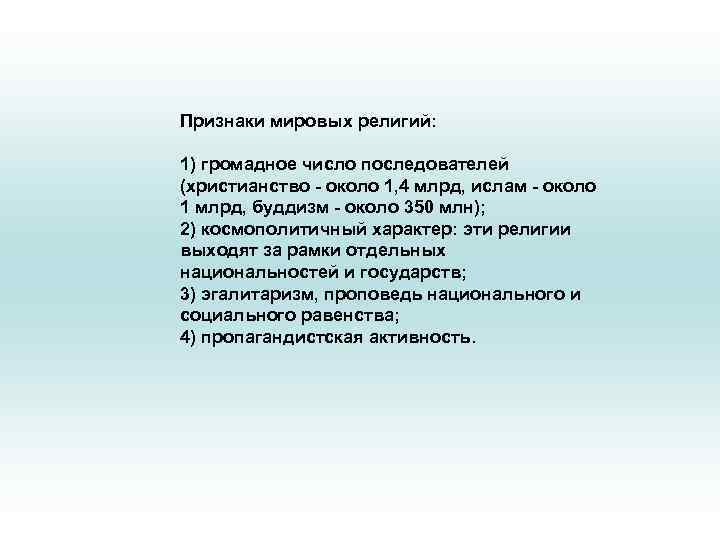 Признаки мировых религий:

1) громадное число последователей (христианство - около 1,4 млрд, ислам - около 1 млрд, буддизм - около 350 млн);
2) космополитичный характер: эти религии выходят за рамки отдельных национальностей и государств;
3) эгалитаризм, проповедь национального и социального равенства;
4) пропагандистская активность.